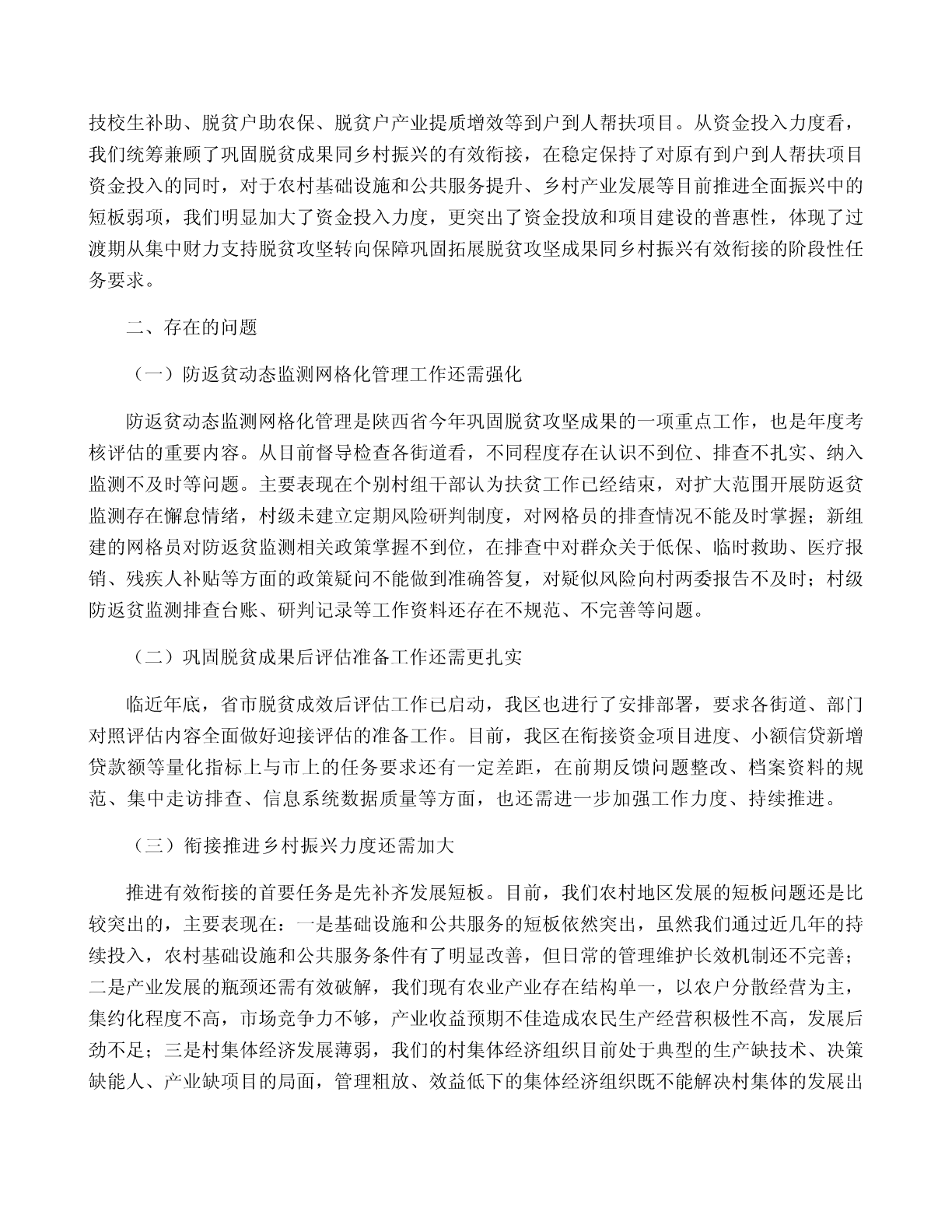 技校生补助、脱贫户助农保、脱贫户产业提质增效等到户到人帮扶项目。从资金投入力度看，我们统筹兼顾了巩固脱贫成果同乡村振兴的有效衔接，在稳定保持了对原有到户到人帮扶项目资金投入的同时，对于农村基础设施和公共服务提升、乡村产业发展等目前推进全面振兴中的短板弱项，我们明显加大了资金投入力度，更突出了资金投放和项目建设的普惠性，体现了过渡期从集中财力支持脱贫攻坚转向保障巩固拓展脱贫攻坚成果同乡村振兴有效衔接的阶段性任务要求。

二、存在的问题

（一）防返贫动态监测网格化管理工作还需强化

防返贫动态监测网格化管理是陕西省今年巩固脱贫攻坚成果的一项重点工作，也是年度考核评估的重要内容。从目前督导检查各街道看，不同程度存在认识不到位、排查不扎实、纳入监测不及时等问题。主要表现在个别村组干部认为扶贫工作已经结束，对扩大范围开展防返贫监测存在懈怠情绪，村级未建立定期风险研判制度，对网格员的排查情况不能及时掌握；新组建的网格员对防返贫监测相关政策掌握不到位，在排查中对群众关于低保、临时救助、医疗报销、残疾人补贴等方面的政策疑问不能做到准确答复，对疑似风险向村两委报告不及时；村级防返贫监测排查台账、研判记录等工作资料还存在不规范、不完善等问题。

（二）巩固脱贫成果后评估准备工作还需更扎实

临近年底，省市脱贫成效后评估工作已启动，我区也进行了安排部署，要求各街道、部门对照评估内容全面做好迎接评估的准备工作。目前，我区在衔接资金项目进度、小额信贷新增贷款额等量化指标上与市上的任务要求还有一定差距，在前期反馈问题整改、档案资料的规范、集中走访排查、信息系统数据质量等方面，也还需进一步加强工作力度、持续推进。

（三）衔接推进乡村振兴力度还需加大

推进有效衔接的首要任务是先补齐发展短板。目前，我们农村地区发展的短板问题还是比较突出的，主要表现在：一是基础设施和公共服务的短板依然突出，虽然我们通过近几年的持续投入，农村基础设施和公共服务条件有了明显改善，但日常的管理维护长效机制还不完善；二是产业发展的瓶颈还需有效破解，我们现有农业产业存在结构单一，以农户分散经营为主，集约化程度不高，市场竞争力不够，产业收益预期不佳造成农民生产经营积极性不高，发展后劲不足；三是村集体经济发展薄弱，我们的村集体经济组织目前处于典型的生产缺技术、决策缺能人、产业缺项目的局面，管理粗放、效益低下的集体经济组织既不能解决村集体的发展出